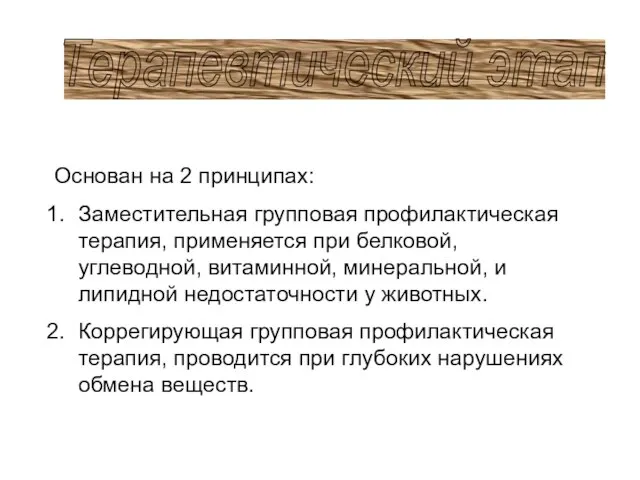 Терапевтический этап

Основан на 2 принципах:

1. Заместительная групповая профилактическая терапия, применяется при белковой, углеводной, витаминной, минеральной, и липидной недостаточности у животных.

2. Коррегирующая групповая профилактическая терапия, проводится при глубоких нарушениях обмена веществ.